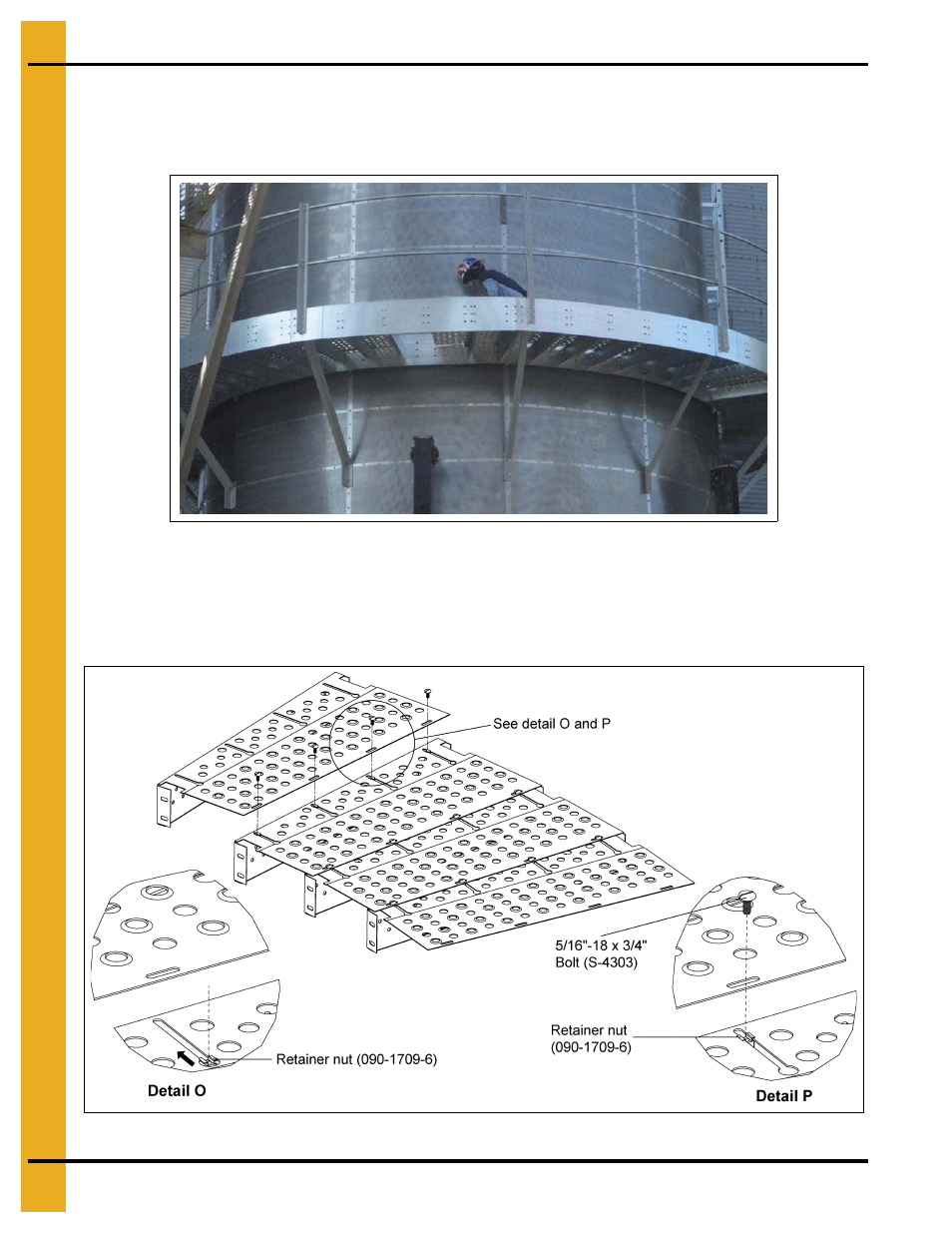 See detail O and P

5/16"-18 x 3/4"
Bolt (S-4303)

Retainer nut (090-1709-6)

Retainer nut
(090-1709-6)

Detail O

Detail P